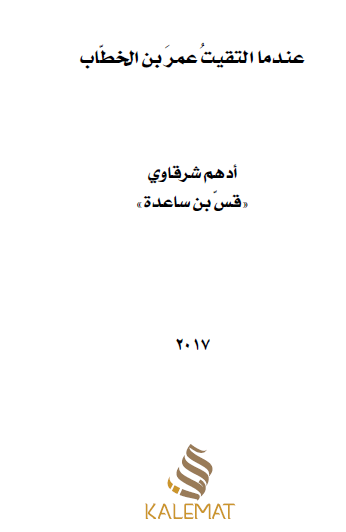 عندما التقيتُ عمرَ بن الخطّاب

أدهم شرقاوي
«قسّ بن ساعدة»

٢٠١٧

KALEMAT